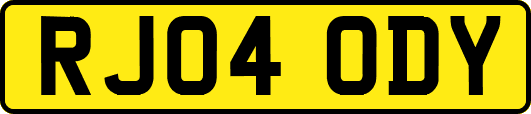 RJ04 ODY